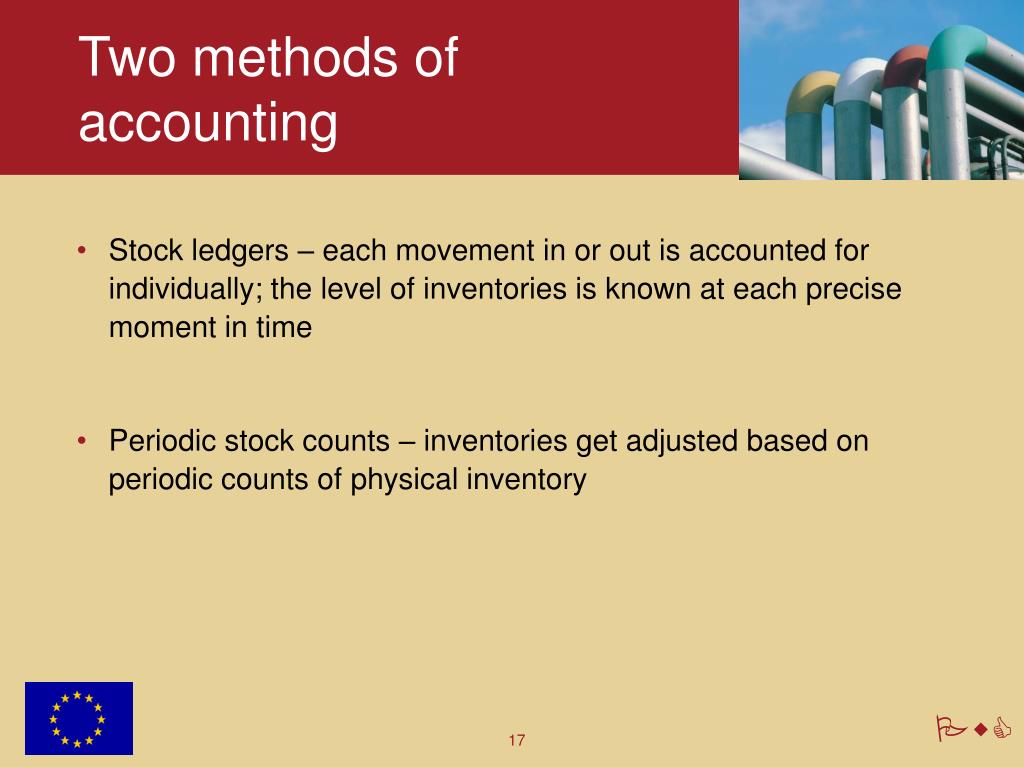 Two methods of accounting

• Stock ledgers – each movement in or out is accounted for individually; the level of inventories is known at each precise moment in time

• Periodic stock counts – inventories get adjusted based on periodic counts of physical inventory

17